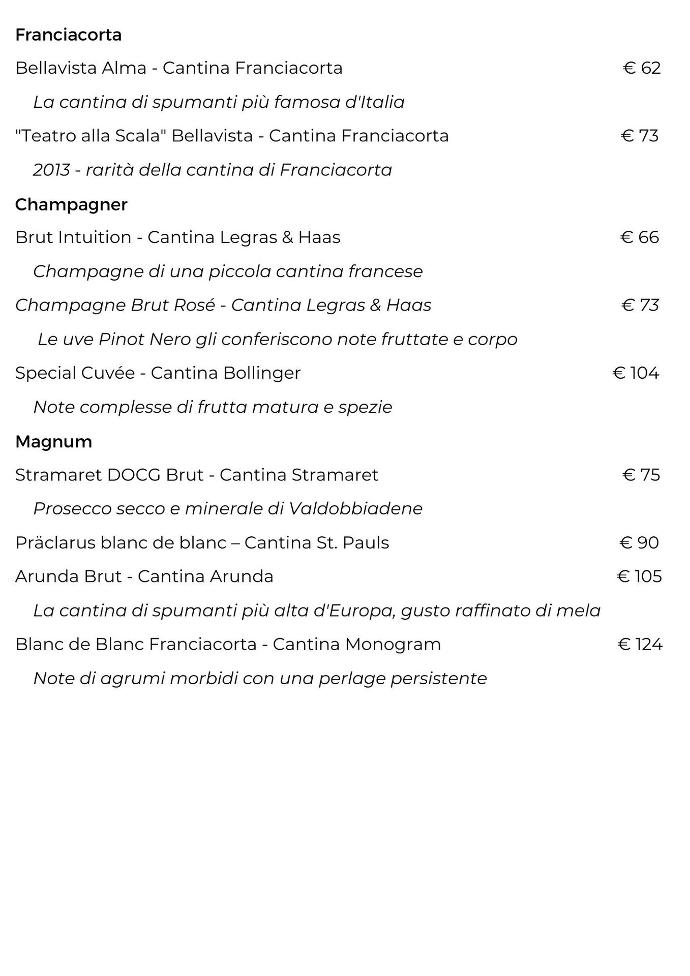 Franciacorta

Bellavista Alma - Cantina Franciacorta € 62

La cantina di spumanti più famosa d'Italia

"Teatro alla Scala" Bellavista - Cantina Franciacorta € 73

2013 - rarità della cantina di Franciacorta

Champagner

Brut Intuition - Cantina Legras & Haas € 66

Champagne di una piccola cantina francese

Champagne Brut Rosé - Cantina Legras & Haas € 73

Le uve Pinot Nero gli conferiscono note fruttate e corpo

Special Cuvée - Cantina Bollinger € 104

Note complesse di frutta matura e spezie

Magnum

Stramaret DOCG Brut - Cantina Stramaret € 75

Prosecco secco e minerale di Valdobbiadene

Präclarus blanc de blanc – Cantina St. Pauls € 90

Arunda Brut - Cantina Arunda € 105

La cantina di spumanti più alta d'Europa, gusto raffinato di mela

Blanc de Blanc Franciacorta - Cantina Monogram € 124

Note di agrumi morbidi con una perlage persistente